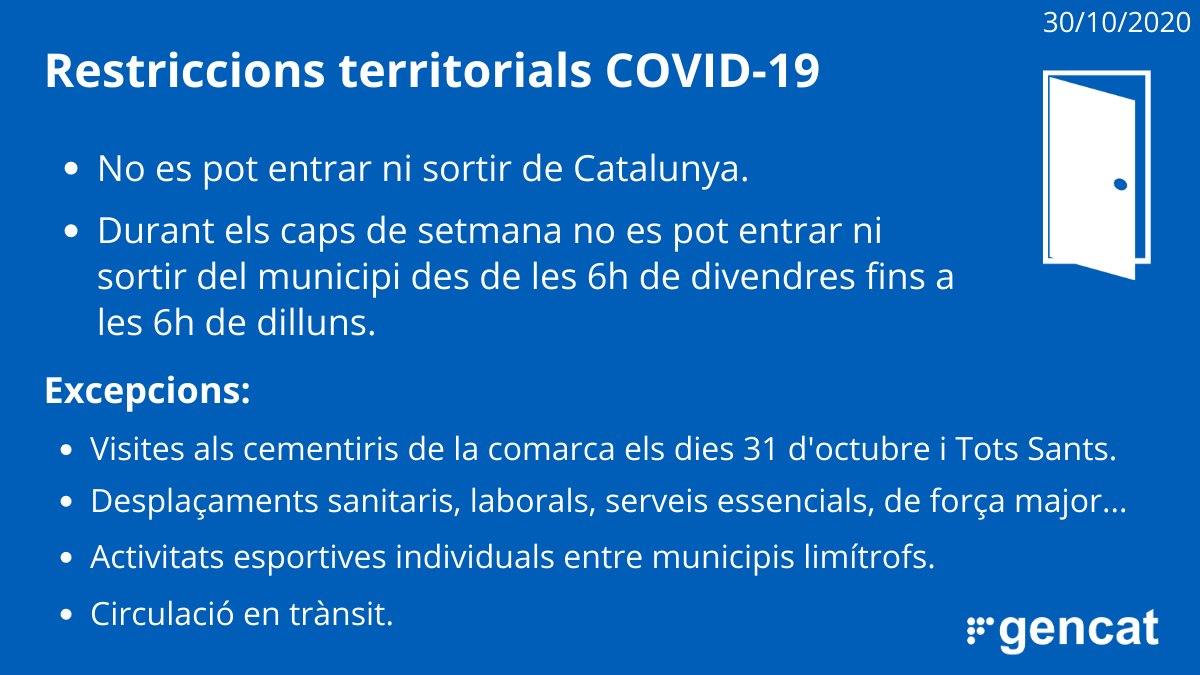 30/10/2020

Restriccions territorials COVID-19

• No es pot entrar ni sortir de Catalunya.
• Durant els caps de setmana no es pot entrar ni sortir del municipi des de les 6h de divendres fins a les 6h de dilluns.

Excepcions:

• Visites als cementiris de la comarca els dies 31 d'octubre i Tots Sants.
• Desplaçaments sanitaris, laborals, serveis essencials, de força major...
• Activitats esportives individuals entre municipis limítrofs.
• Circulació en trànsit.

gencat